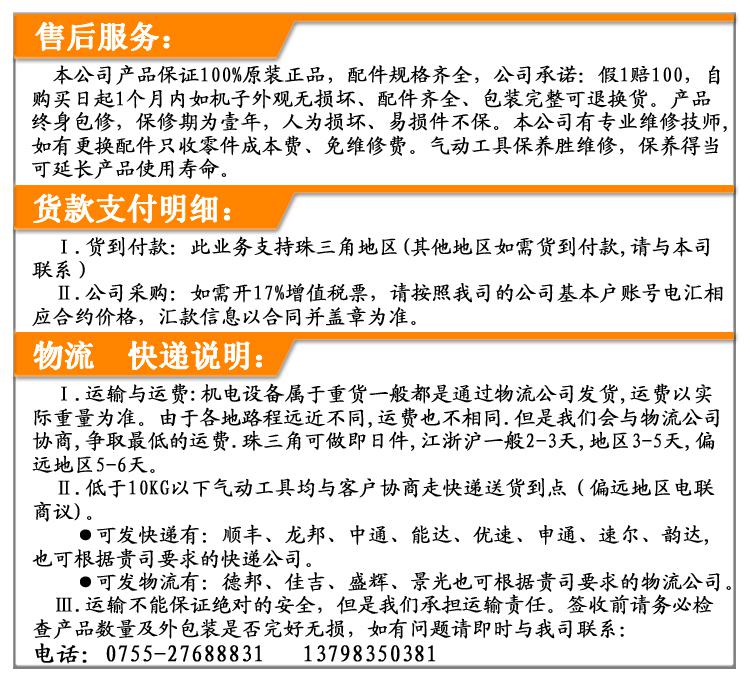 售后服务：

本公司产品保证100%原装正品，配件规格齐全，公司承诺：假1赔100，自购买日起1个月内如机子外观无损坏、配件齐全、包装完整可退换货。产品终身包修，保修期为壹年，人为损坏、易损件不保。本公司有专业维修技师，如有更换配件只收零件成本费、免维修费。气动工具保养胜维修，保养得当可延长产品使用寿命。

货款支付明细：

Ⅰ.货到付款：此业务支持珠三角地区(其他地区如需货到付款,请与本司联系)

Ⅱ.公司采购：如需开17%增值税票，请按照我司的公司基本户账号电汇相应合约价格，汇款信息以合同并盖章为准。

物流 快递说明：

Ⅰ.运输与运费:机电设备属于重货一般都是通过物流公司发货,运费以实际重量为准。由于各地路程远近不同,运费也不相同.但是我们会与物流公司协商,争取最低的运费.珠三角可做即日件,江浙沪一般2-3天,地区3-5天,偏远地区5-6天。

Ⅱ.低于10KG以下气动工具均与客户协商走快递送货到点（偏远地区电联商议）。

●可发快递有：顺丰、龙邦、中通、能达、优速、申通、速尔、韵达，也可根据贵司要求的快递公司。

●可发物流有：德邦、佳吉、盛辉、景光也可根据贵司要求的物流公司。

Ⅲ.运输不能保证绝对的安全，但是我们承担运输责任。签收前请务必检查产品数量及外包装是否完好无损，如有问题请即时与我司联系：

电话：0755-27688831 13798350381